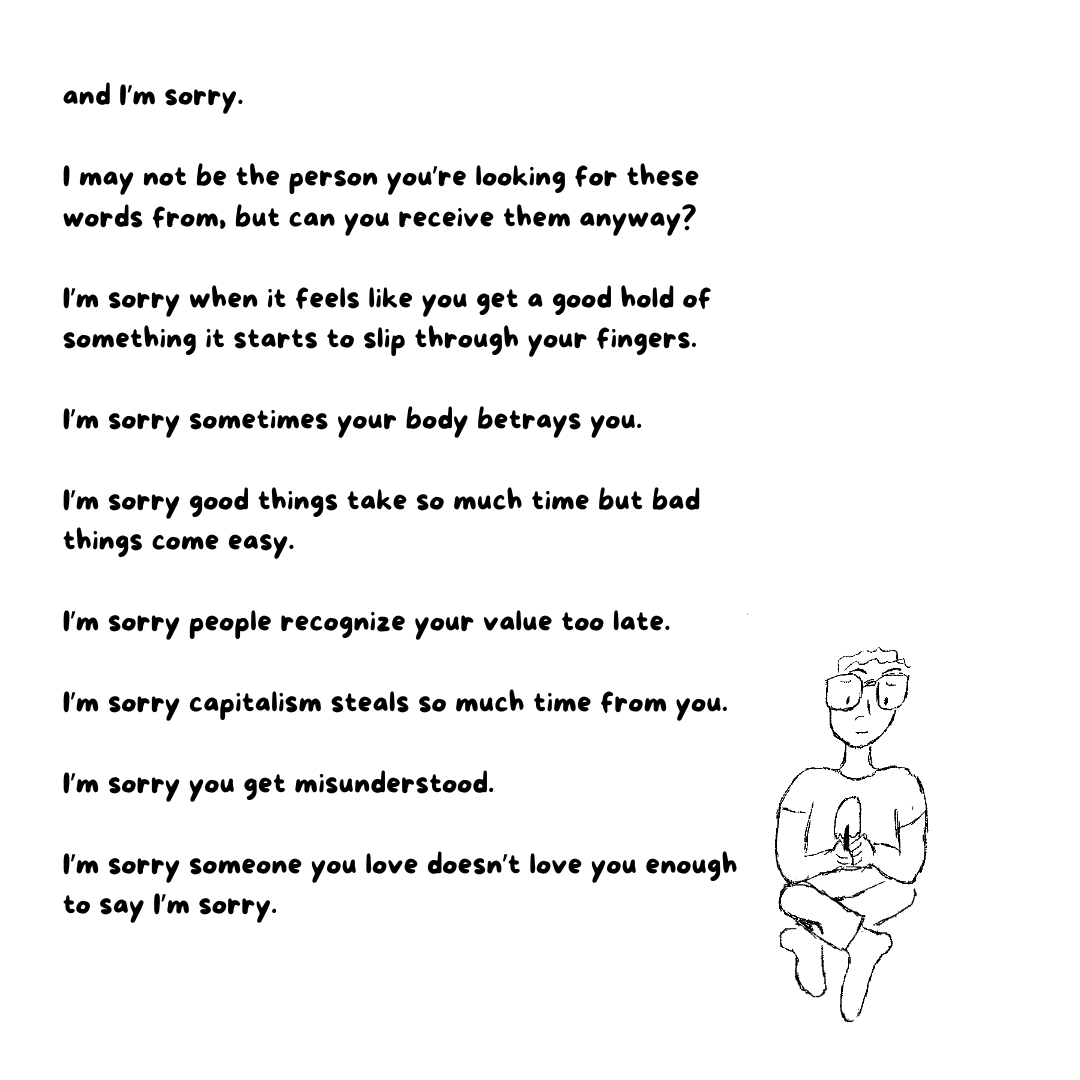 and I'm sorry.

I may not be the person you're looking for these words from, but can you receive them anyway?

I'm sorry when it feels like you get a good hold of something it starts to slip through your fingers.

I'm sorry sometimes your body betrays you.

I'm sorry good things take so much time but bad things come easy.

I'm sorry people recognize your value too late.

I'm sorry capitalism steals so much time from you.

I'm sorry you get misunderstood.

I'm sorry someone you love doesn't love you enough to say I'm sorry.